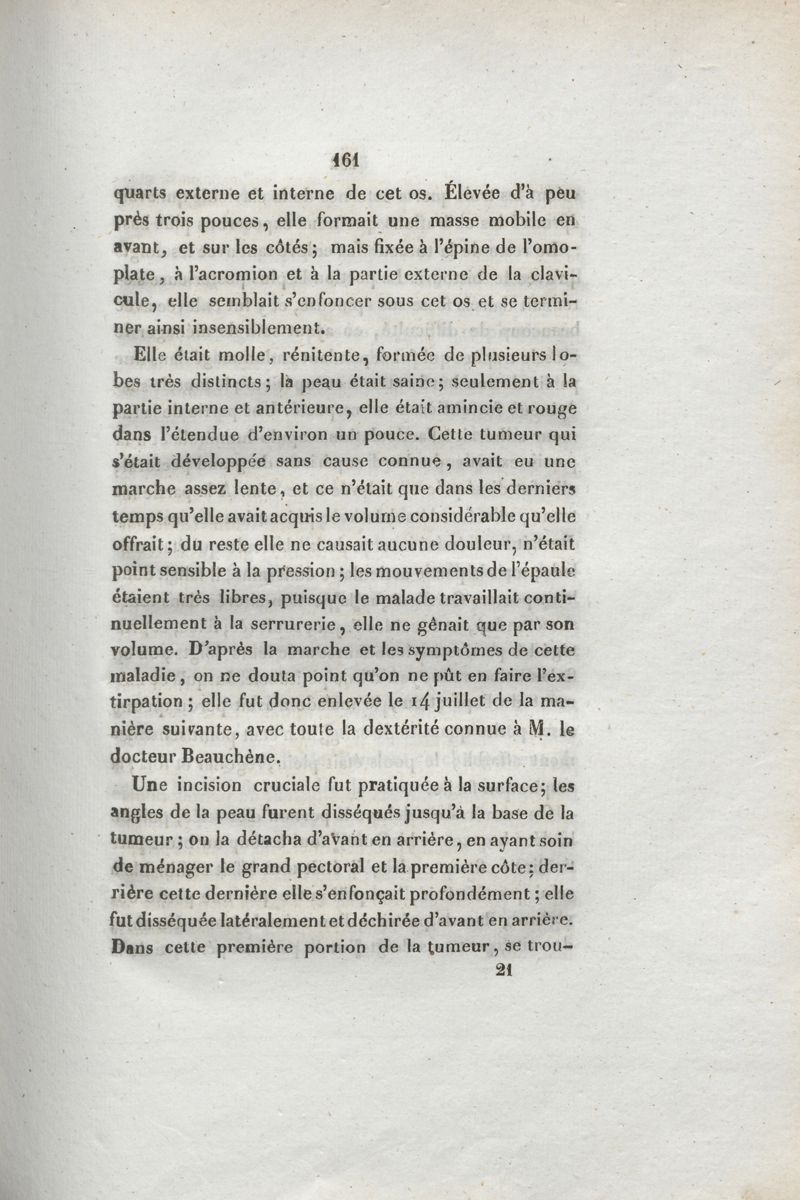 161

quarts externe et interne de cet os. Élevée d'à peu près trois pouces, elle formait une masse mobile en avant, et sur les côtés; mais fixée à l'épine de l'omoplate, à l'acromion et à la partie externe de la clavicule, elle semblait s'enfoncer sous cet os et se terminer ainsi insensiblement.

Elle était molle, rénitente, formée de plusieurs lobes très distincts; la peau était saine; seulement à la partie interne et antérieure, elle était amincie et rouge dans l'étendue d'environ un pouce. Cette tumeur qui s'était développée sans cause connue, avait eu une marche assez lente, et ce n'était que dans les derniers temps qu'elle avait acquis le volume considérable qu'elle offrait; du reste elle ne causait aucune douleur, n'était point sensible à la pression; les mouvements de l'épaule étaient très libres, puisque le malade travaillait continuellement à la serrurerie, elle ne gênait que par son volume. D'après la marche et les symptômes de cette maladie, on ne douta point qu'on ne pût en faire l'extirpation; elle fut donc enlevée le 14 juillet de la manière suivante, avec toute la dextérité connue à M. le docteur Beauchêne.

Une incision cruciale fut pratiquée à la surface; les angles de la peau furent disséqués jusqu'à la base de la tumeur; on la détacha d'avant en arrière, en ayant soin de ménager le grand pectoral et la première côte; derrière cette dernière elle s'enfonçait profondément; elle fut disséquée latéralement et déchirée d'avant en arrière. Dans cette première portion de la tumeur, se trou-

21